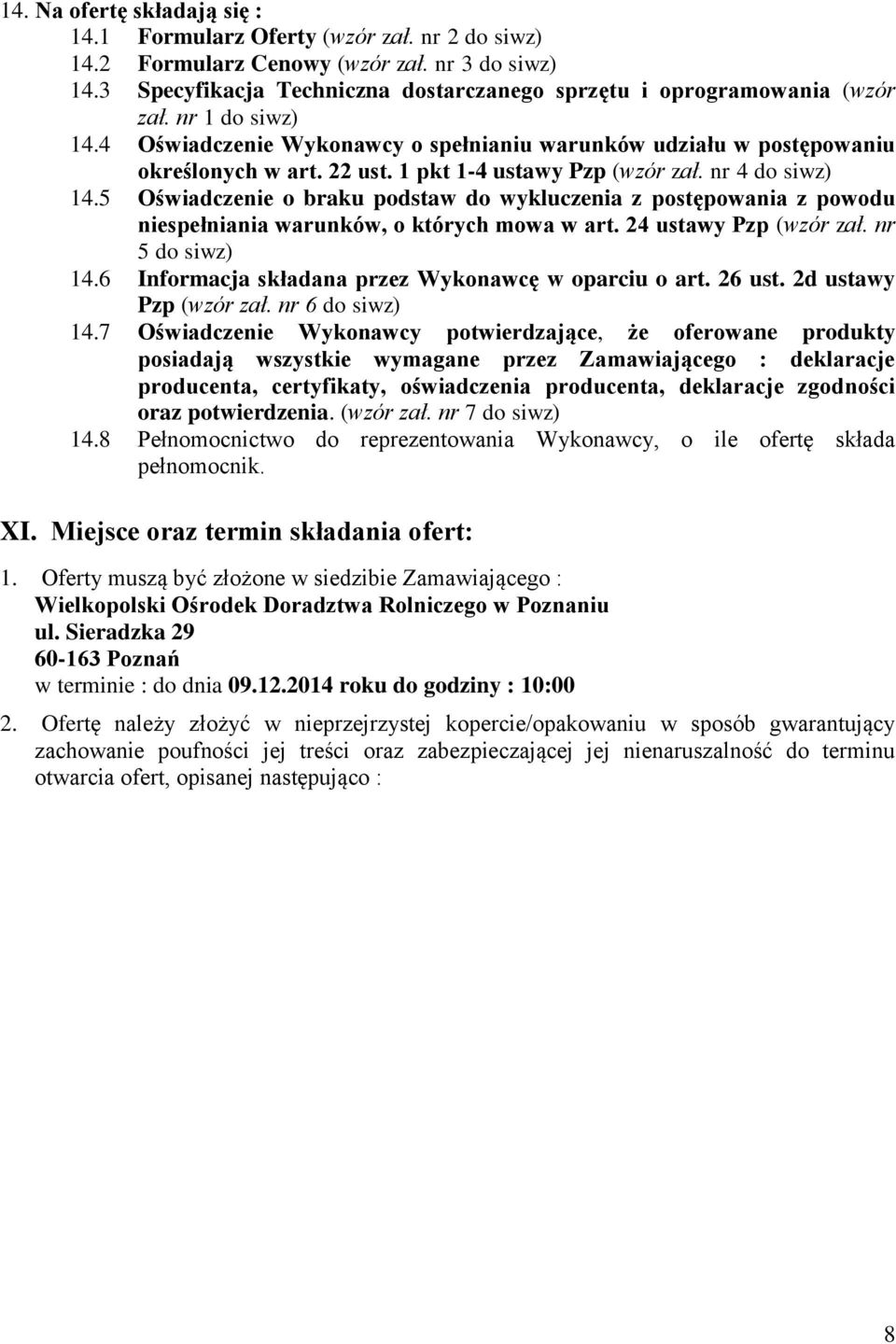 14. Na ofertę składają się :
14.1 Formularz Oferty (wzór zał. nr 2 do siwz)
14.2 Formularz Cenowy (wzór zał. nr 3 do siwz)
14.3 Specyfikacja Techniczna dostarczanego sprzętu i oprogramowania (wzór zał. nr 1 do siwz)
14.4 Oświadczenie Wykonawcy o spełnianiu warunków udziału w postępowaniu określonych w art. 22 ust. 1 pkt 1-4 ustawy Pzp (wzór zał. nr 4 do siwz)
14.5 Oświadczenie o braku podstaw do wykluczenia z postępowania z powodu niespełniania warunków, o których mowa w art. 24 ustawy Pzp (wzór zał. nr 5 do siwz)
14.6 Informacja składana przez Wykonawcę w oparciu o art. 26 ust. 2d ustawy Pzp (wzór zał. nr 6 do siwz)
14.7 Oświadczenie Wykonawcy potwierdzające, że oferowane produkty posiadają wszystkie wymagane przez Zamawiającego : deklaracje producenta, certyfikaty, oświadczenia producenta, deklaracje zgodności oraz potwierdzenia. (wzór zał. nr 7 do siwz)
14.8 Pełnomocnictwo do reprezentowania Wykonawcy, o ile ofertę składa pełnomocnik.

XI. Miejsce oraz termin składania ofert:

1. Oferty muszą być złożone w siedzibie Zamawiającego :
Wielkopolski Ośrodek Doradztwa Rolniczego w Poznaniu
ul. Sieradzka 29
60-163 Poznań
w terminie : do dnia 09.12.2014 roku do godziny : 10:00

2. Ofertę należy złożyć w nieprzejrzystej kopercie/opakowaniu w sposób gwarantujący zachowanie poufności jej treści oraz zabezpieczającej jej nienaruszalność do terminu otwarcia ofert, opisanej następująco :

8